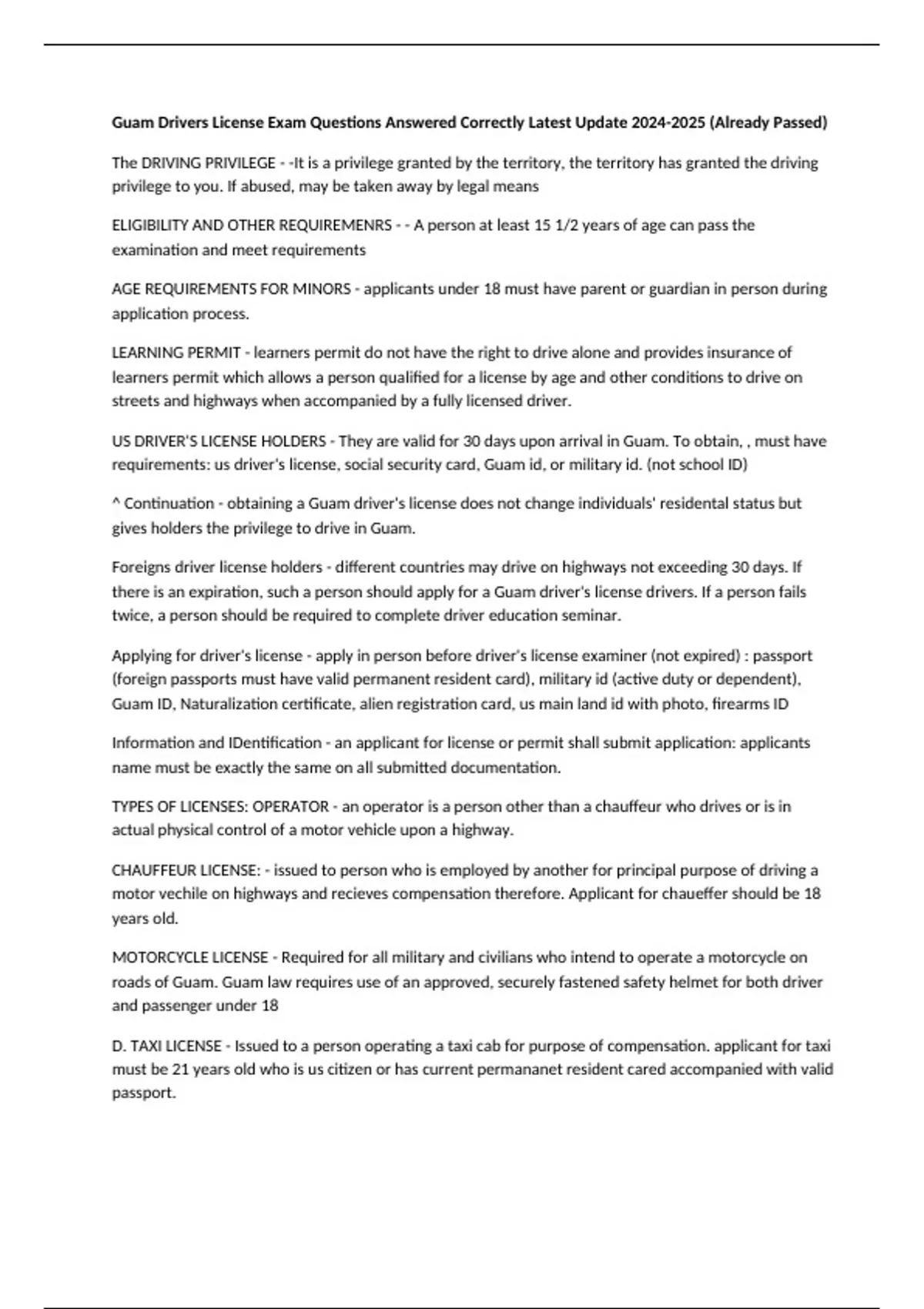 Guam Drivers License Exam Questions Answered Correctly Latest Update 2024-2025 (Already Passed)

The DRIVING PRIVILEGE - -It is a privilege granted by the territory, the territory has granted the driving privilege to you. If abused, may be taken away by legal means

ELIGIBILITY AND OTHER REQUIREMENRS - - A person at least 15 1/2 years of age can pass the examination and meet requirements

AGE REQUIREMENTS FOR MINORS - applicants under 18 must have parent or guardian in person during application process.

LEARNING PERMIT - learners permit do not have the right to drive alone and provides insurance of learners permit which allows a person qualified for a license by age and other conditions to drive on streets and highways when accompanied by a fully licensed driver.

US DRIVER'S LICENSE HOLDERS - They are valid for 30 days upon arrival in Guam. To obtain, , must have requirements: us driver's license, social security card, Guam id, or military id. (not school ID)

^ Continuation - obtaining a Guam driver's license does not change individuals' residental status but gives holders the privilege to drive in Guam.

Foreigns driver license holders - different countries may drive on highways not exceeding 30 days. If there is an expiration, such a person should apply for a Guam driver's license drivers. If a person fails twice, a person should be required to complete driver education seminar.

Applying for driver's license - apply in person before driver's license examiner (not expired) : passport (foreign passports must have valid permanent resident card), military id (active duty or dependent), Guam ID, Naturalization certificate, alien registration card, us main land id with photo, firearms ID

Information and IDentification - an applicant for license or permit shall submit application: applicants name must be exactly the same on all submitted documentation.

TYPES OF LICENSES: OPERATOR - an operator is a person other than a chauffeur who drives or is in actual physical control of a motor vehicle upon a highway.

CHAUFFEUR LICENSE: - issued to person who is employed by another for principal purpose of driving a motor vechile on highways and recieves compensation therefore. Applicant for chaueffer should be 18 years old.

MOTORCYCLE LICENSE - Required for all military and civilians who intend to operate a motorcycle on roads of Guam. Guam law requires use of an approved, securely fastened safety helmet for both driver and passenger under 18

D. TAXI LICENSE - Issued to a person operating a taxi cab for purpose of compensation. applicant for taxi must be 21 years old who is us citizen or has current permananet resident cared accompanied with valid passport.